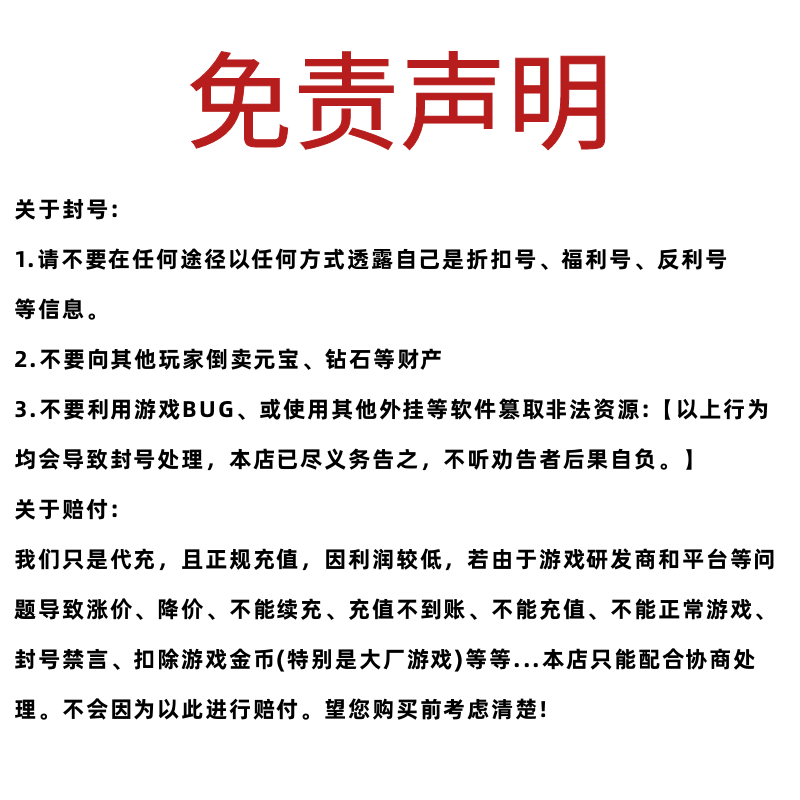 免责声明

关于封号:

1.请不要在任何途径以任何方式透露自己是折扣号、福利号、反利号等信息。

2.不要向其他玩家倒卖元宝、钻石等财产

3.不要利用游戏BUG、或使用其他外挂等软件篡取非法资源:【以上行为均会导致封号处理，本店已尽义务告之，不听劝告者后果自负。】

关于赔付:

我们只是代充，且正规充值，因利润较低，若由于游戏研发商和平台等问题导致涨价、降价、不能续充、充值不到账、不能充值、不能正常游戏、封号禁言、扣除游戏金币(特别是大厂游戏)等等...本店只能配合协商处理。不会因为以此进行赔付。望您购买前考虑清楚!